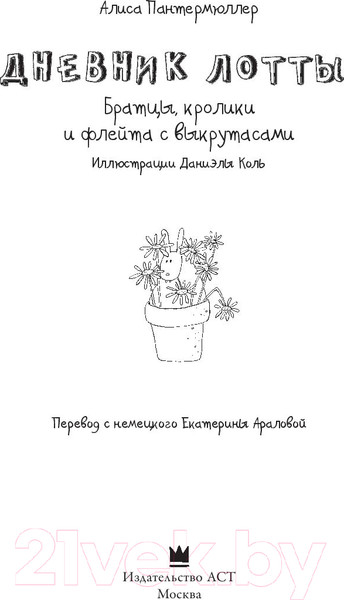 Алиса Пантермюллер

ДНЕВНИК ЛОТТЫ

Братцы, кролики
и флейта с выкрутасами

Иллюстрации Даниэлы Коль

Перевод с немецкого Екатерины Араловой

21vek.by

Издательство АСТ
Москва